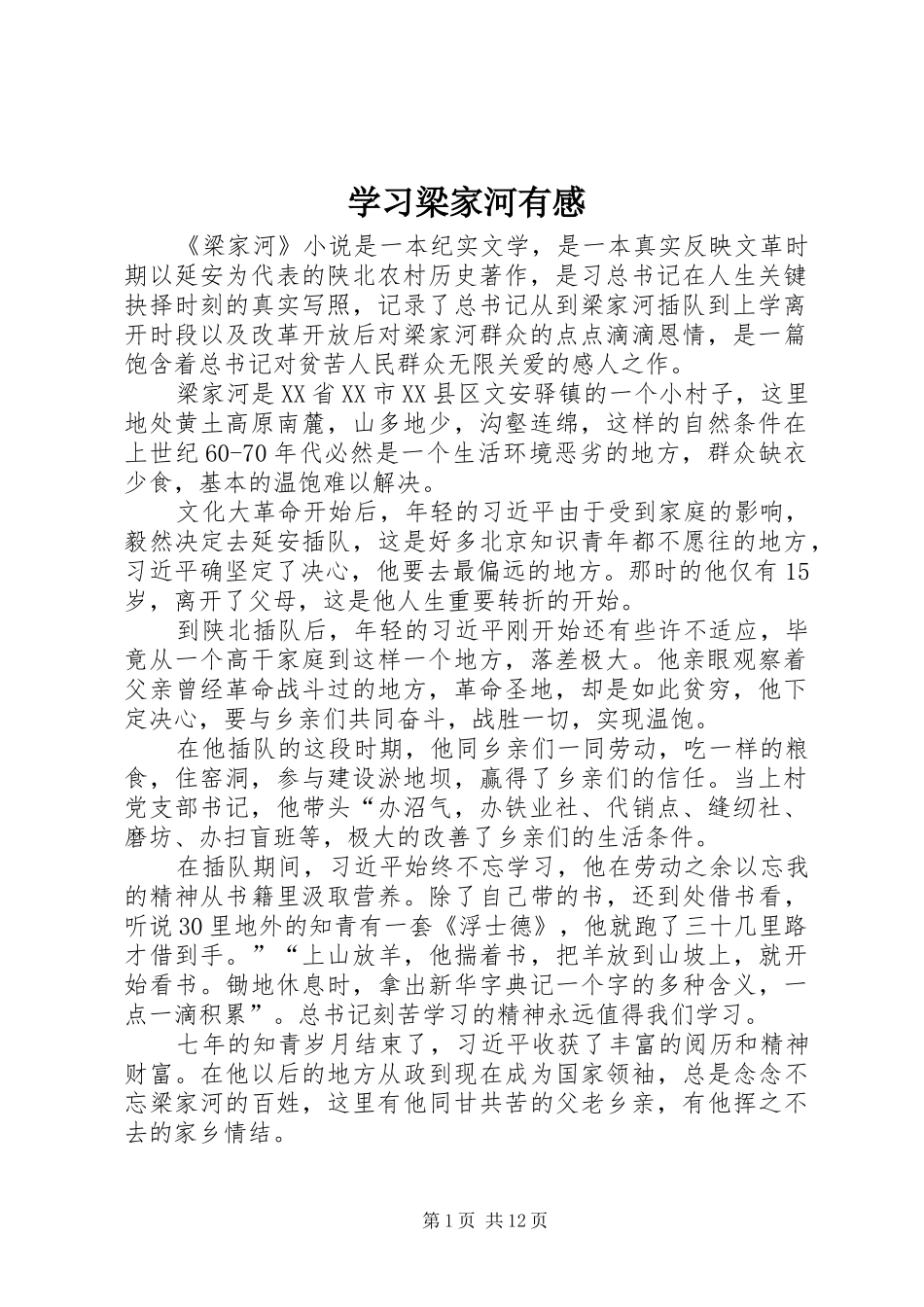 学习梁家河有感

《梁家河》小说是一本纪实文学，是一本真实反映文革时期以延安为代表的陕北农村历史著作，是习总书记在人生关键抉择时刻的真实写照，记录了总书记从到梁家河插队到上学离开时段以及改革开放后对梁家河群众的点点滴滴恩情，是一篇饱含着总书记对贫苦人民群众无限关爱的感人之作。

梁家河是XX省XX市XX县区文安驿镇的一个小村子，这里地处黄土高原南麓，山多地少，沟壑连绵，这样的自然条件在上世纪60-70年代必然是一个生活环境恶劣的地方，群众缺衣少食，基本的温饱难以解决。

文化大革命开始后，年轻的习近平由于受到家庭的影响，毅然决定去延安插队，这是好多北京知识青年都不愿往的地方，习近平确坚定了决心，他要去最偏远的地方。那时的他仅有15岁，离开了父母，这是他人生重要转折的开始。

到陕北插队后，年轻的习近平刚开始还有些许不适应，毕竟从一个高干家庭到这样一个地方，落差极大。他亲眼观察着父亲曾经革命战斗过的地方，革命圣地，却是如此贫穷，他下定决心，要与乡亲们共同奋斗，战胜一切，实现温饱。

在他插队的这段时期，他同乡亲们一同劳动，吃一样的粮食，住窑洞，参与建设淤地坝，赢得了乡亲们的信任。当上村党支部书记，他带头“办沼气，办铁业社、代销点、缝纫社、磨坊、办扫盲班等，极大的改善了乡亲们的生活条件。

在插队期间，习近平始终不忘学习，他在劳动之余以忘我的精神从书籍里汲取营养。除了自己带的书，还到处借书看，听说30里地外的知青有一套《浮士德》，他就跑了三十几里路才借到手。”“上山放羊，他揣着书，把羊放到山坡上，就开始看书。锄地休息时，拿出新华字典记一个字的多种含义，一点一滴积累”。总书记刻苦学习的精神永远值得我们学习。

七年的知青岁月结束了，习近平收获了丰富的阅历和精神财富。在他以后的地方从政到现在成为国家领袖，总是念念不忘梁家河的百姓，这里有他同甘共苦的父老乡亲，有他挥之不去的家乡情结。

第1页 共12页